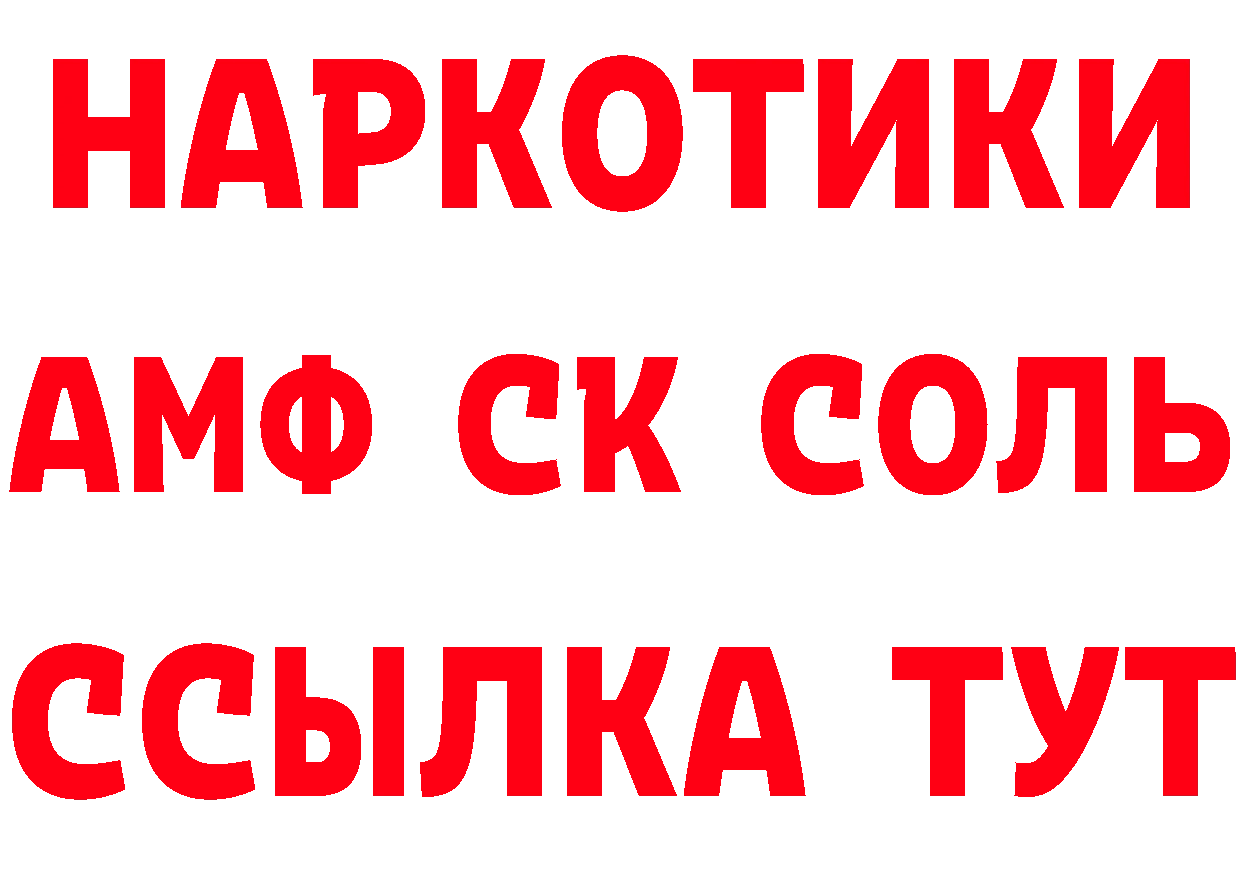 НАРКОТИКИ
АМФ СК СОЛЬ
ССЫЛКА ТУТ